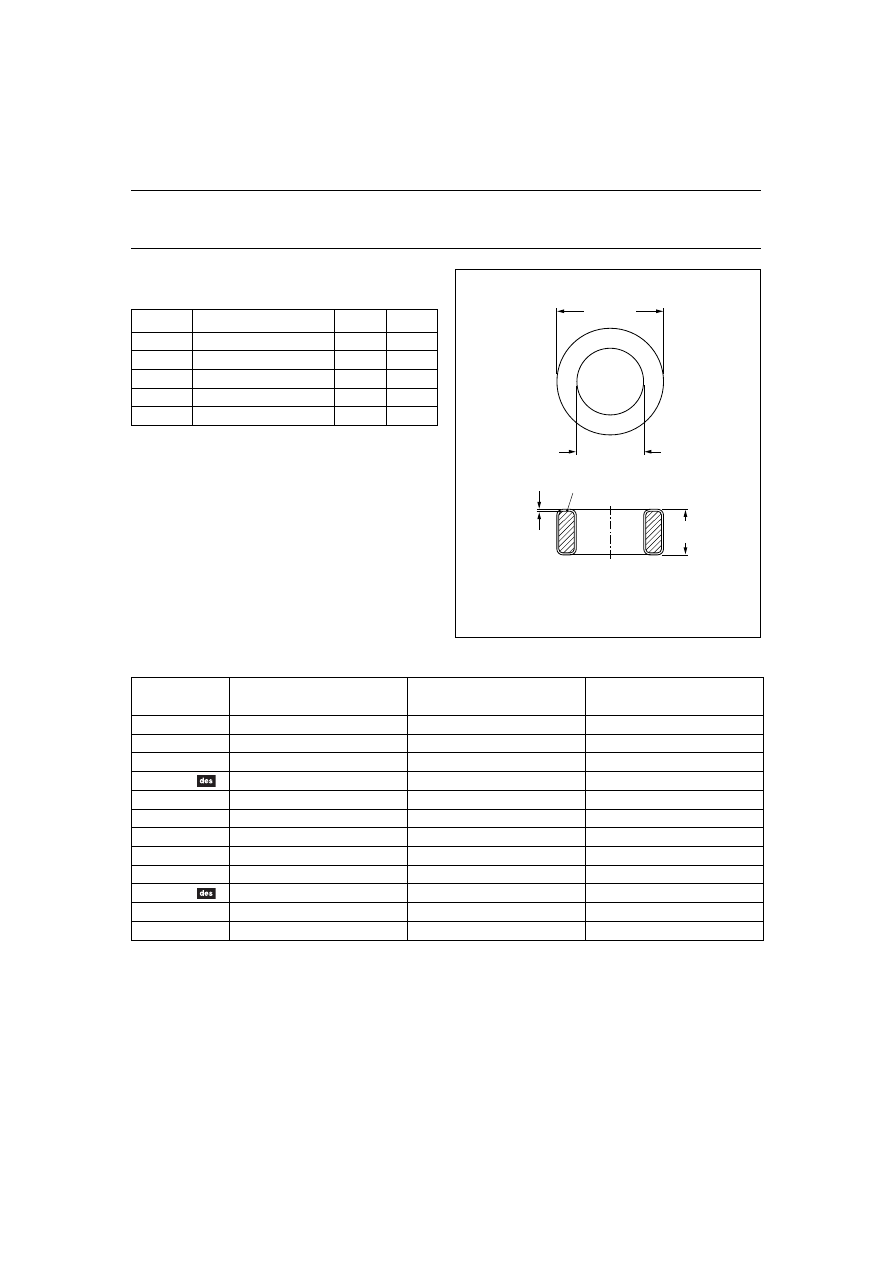 des

des